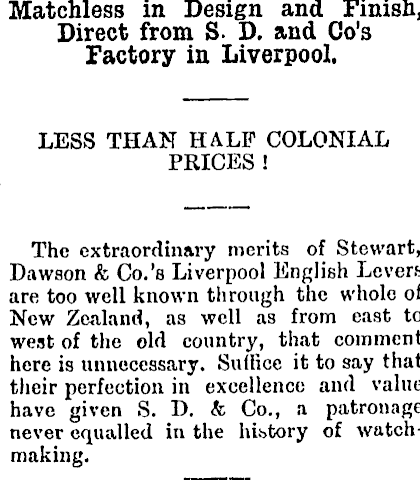 Matchless in Design and Finish, Direct from S. D. and Co's Factory in Liverpool.

LESS THAN HALF COLONIAL PRICES !

The extraordinary merits of Stewart, Dawson & Co.'s Liverpool English Levers are too well known through the whole of New Zealand, as well as from east to west of the old country, that comment here is unnecessary. Suffice it to say that their perfection in excellence and value have given S. D. & Co., a patronage never equalled in the history of watchmaking.